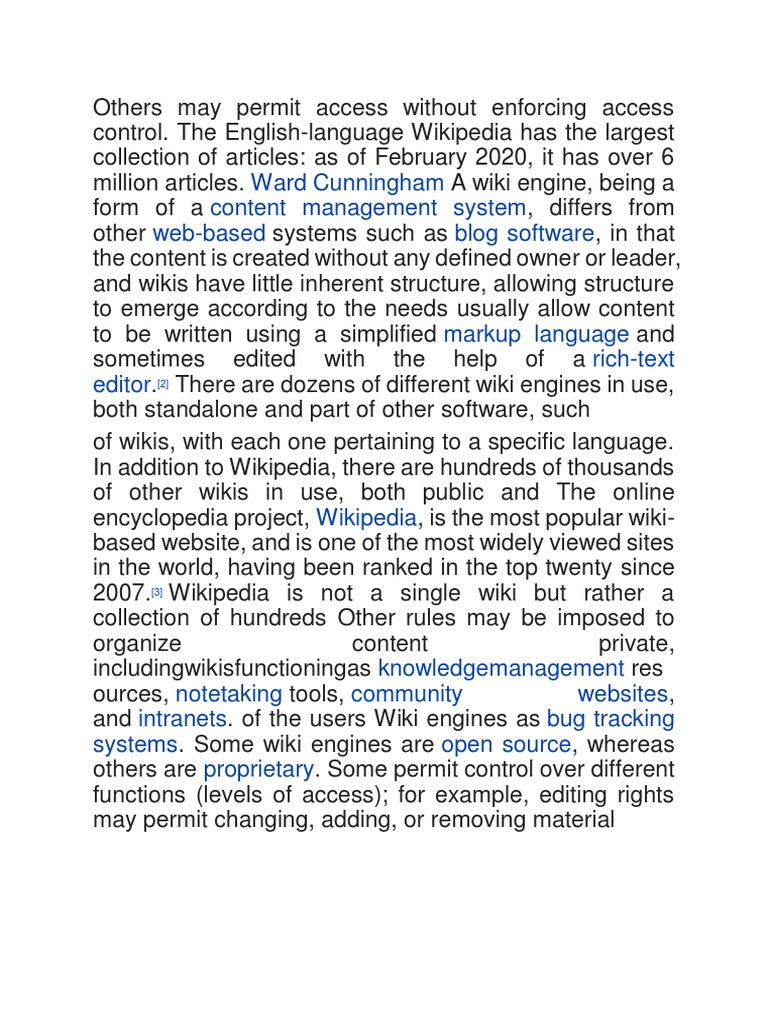 Others may permit access without enforcing access control. The English-language Wikipedia has the largest collection of articles: as of February 2020, it has over 6 million articles. Ward Cunningham A wiki engine, being a form of a content management system, differs from other web-based systems such as blog software, in that the content is created without any defined owner or leader, and wikis have little inherent structure, allowing structure to emerge according to the needs usually allow content to be written using a simplified markup language and sometimes edited with the help of a rich-text editor.[2] There are dozens of different wiki engines in use, both standalone and part of other software, such

of wikis, with each one pertaining to a specific language. In addition to Wikipedia, there are hundreds of thousands of other wikis in use, both public and The online encyclopedia project, Wikipedia, is the most popular wiki-based website, and is one of the most widely viewed sites in the world, having been ranked in the top twenty since 2007.[3] Wikipedia is not a single wiki but rather a collection of hundreds Other rules may be imposed to organize content private, includingwikisfunctioningas knowledgemanagement res ources, notetaking tools, community websites, and intranets. of the users Wiki engines as bug tracking systems. Some wiki engines are open source, whereas others are proprietary. Some permit control over different functions (levels of access); for example, editing rights may permit changing, adding, or removing material